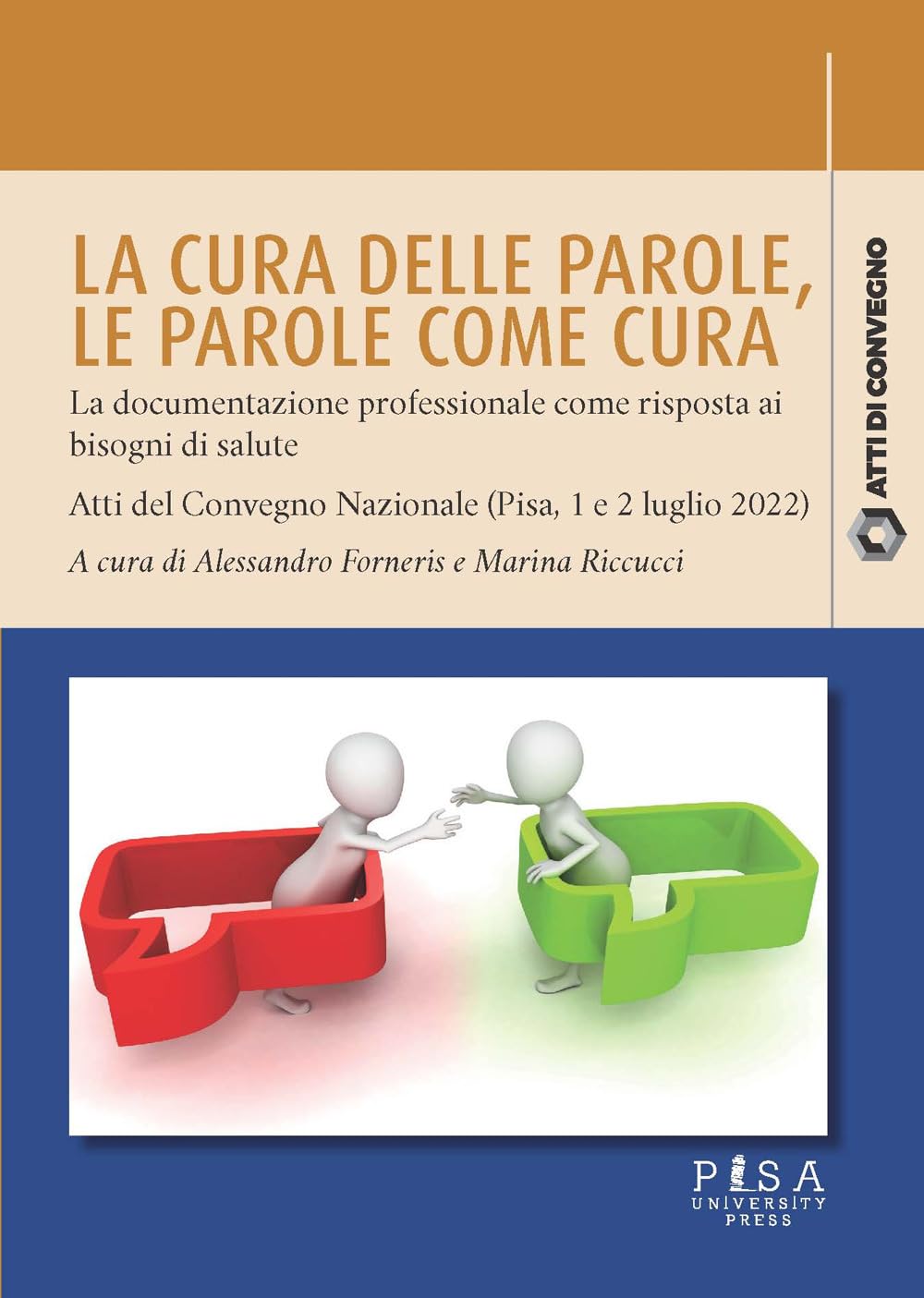 LA CURA DELLE PAROLE, LE PAROLE COME CURA

La documentazione professionale come risposta ai bisogni di salute

Atti del Convegno Nazionale (Pisa, 1 e 2 luglio 2022)

A cura di Alessandro Forneris e Marina Riccucci

ATTI DI CONVEGNO

PISA UNIVERSITY PRESS